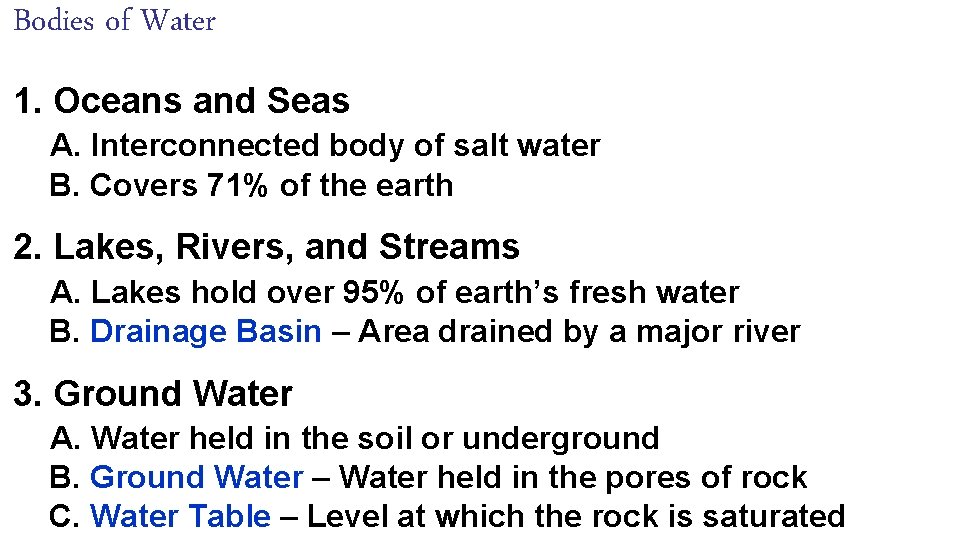 Bodies of Water

1. Oceans and Seas

A. Interconnected body of salt water

B. Covers 71% of the earth

2. Lakes, Rivers, and Streams

A. Lakes hold over 95% of earth’s fresh water

B. Drainage Basin – Area drained by a major river

3. Ground Water

A. Water held in the soil or underground

B. Ground Water – Water held in the pores of rock

C. Water Table – Level at which the rock is saturated